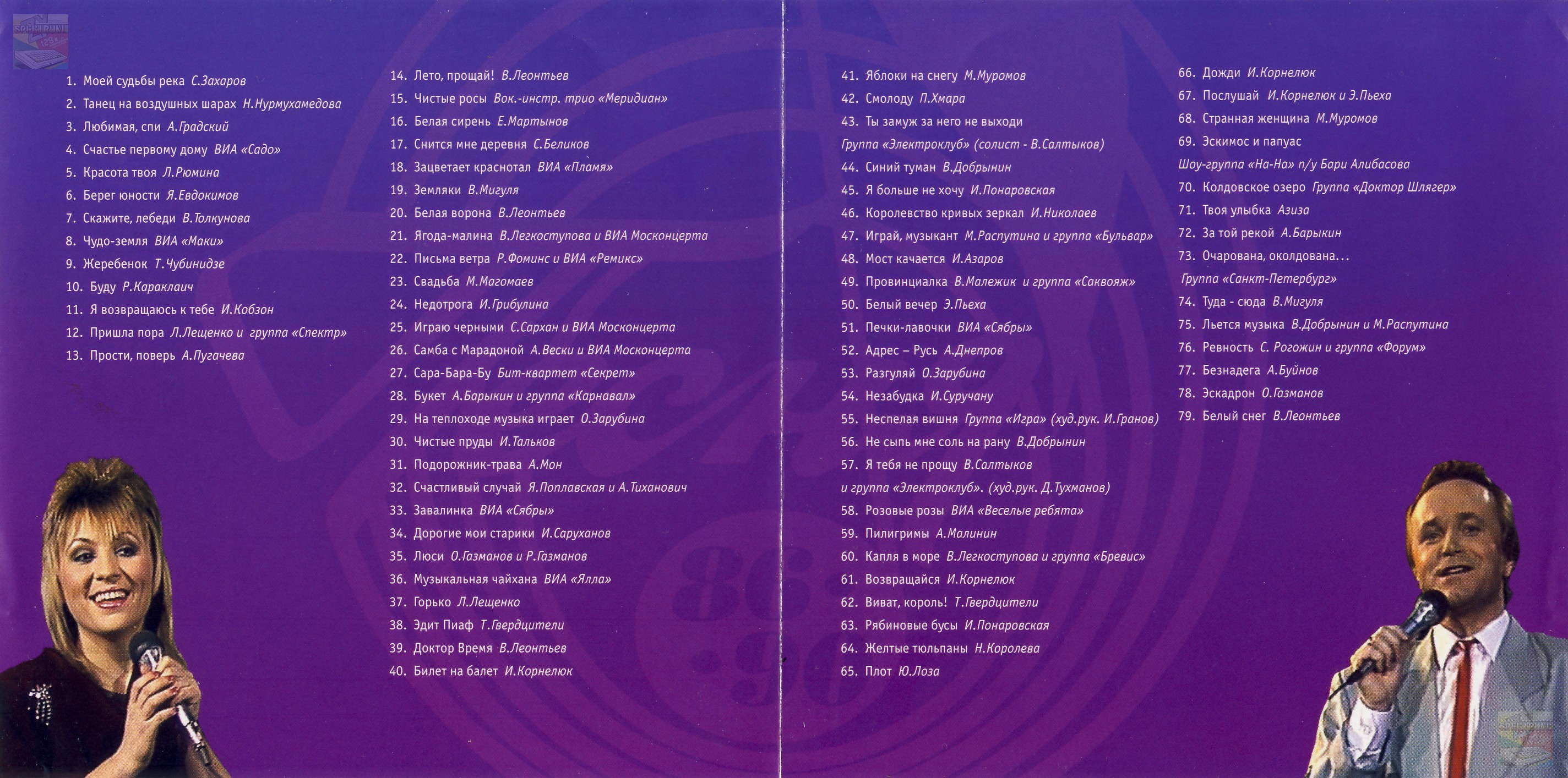 SPEKTRUM

1. Моей судьбы река С.Захаров
2. Танец на воздушных шарах Н.Нурмухамедова
3. Любимая, спи А.Градский
4. Счастье первому дому ВИА «Садо»
5. Красота твоя Л.Рюмина
6. Берег юности Я.Евдокимов
7. Скажите, лебеди В.Толкунова
8. Чудо-земля ВИА «Маки»
9. Жеребенок Т.Чубинидзе
10. Буду Р.Караклаич
11. Я возвращаюсь к тебе И.Кобзон
12. Пришла пора Л.Лещенко и группа «Спектр»
13. Прости, поверь А.Пугачева

14. Лето, прощай! В.Леонтьев
15. Чистые росы Вок.-инстр. трио «Меридиан»
16. Белая сирень Е.Мартынов
17. Снится мне деревня С.Беликов
18. Зацветает краснотал ВИА «Пламя»
19. Земляки В.Мигуля
20. Белая ворона В.Леонтьев
21. Ягода-малина В.Легкоступова и ВИА Москонцерта
22. Письма ветра Р.Фоминс и ВИА «Ремикс»
23. Свадьба М.Магомаев
24. Недотрога И.Грибулина
25. Играю черными С.Сархан и ВИА Москонцерта
26. Самба с Марадоной А.Вески и ВИА Москонцерта
27. Сара-Бара-Бу Бит-квартет «Секрет»
28. Букет А.Барыкин и группа «Карнавал»
29. На теплоходе музыка играет О.Зарубина
30. Чистые пруды И.Тальков
31. Подорожник-трава А.Мон
32. Счастливый случай Я.Поплавская и А.Тиханович
33. Завалинка ВИА «Сябры»
34. Дорогие мои старики И.Саруханов
35. Люси О.Газманов и Р.Газманов
36. Музыкальная чайхана ВИА «Ялла»
37. Горько Л.Лещенко
38. Эдит Пиаф Т.Гвердцители
39. Доктор Время В.Леонтьев
40. Билет на балет И.Корнелюк

41. Яблоки на снегу М.Муромов
42. Смолоду П.Хмара
43. Ты замуж за него не выходи
Группа «Электроклуб» (солист - В.Салтыков)
44. Синий туман В.Добрынин
45. Я больше не хочу И.Понаровская
46. Королевство кривых зеркал И.Николаев
47. Играй, музыкант М.Распутина и группа «Бульвар»
48. Мост качается И.Азаров
49. Провинциалка В.Малежик и группа «Саквояж»
50. Белый вечер Э.Пьеха
51. Печки-лавочки ВИА «Сябры»
52. Адрес – Русь А.Днепров
53. Разгуляй О.Зарубина
54. Незабудка И.Суручану
55. Неспелая вишня Группа «Игра» (худ.рук. И.Гранов)
56. Не сыпь мне соль на рану В.Добрынин
57. Я тебя не прощу В.Салтыков
и группа «Электроклуб». (худ.рук. Д.Тухманов)
58. Розовые розы ВИА «Веселые ребята»
59. Пилигримы А.Малинин
60. Капля в море В.Легкоступова и группа «Бревис»
61. Возвращайся И.Корнелюк
62. Виват, король! Т.Гвердцители
63. Рябиновые бусы И.Понаровская
64. Желтые тюльпаны Н.Королева
65. Плот Ю.Лоза

66. Дожди И.Корнелюк
67. Послушай И.Корнелюк и Э.Пьеха
68. Странная женщина М.Муромов
69. Эскимос и папуас
Шоу-группа «На-На» п/у Бари Алибасова
70. Колдовское озеро Группа «Доктор Шлягер»
71. Твоя улыбка Азиза
72. За той рекой А.Барыкин
73. Очарована, околдована...
Группа «Санкт-Петербург»
74. Туда - сюда В.Мигуля
75. Льется музыка В.Добрынин и М.Распутина
76. Ревность С. Рогожин и группа «Форум»
77. Безнадега А.Буйнов
78. Эскадрон О.Газманов
79. Белый снег В.Леонтьев

SPEKTRUM